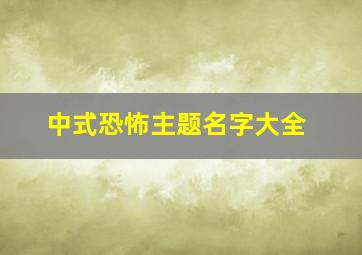 中式恐怖主题名字大全